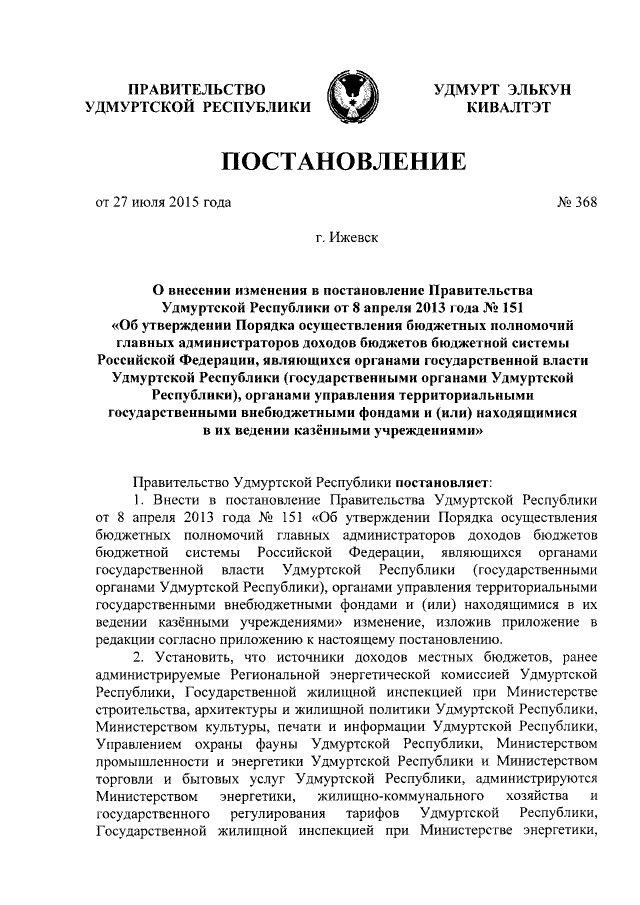 ПРАВИТЕЛЬСТВО УДМУРТСКОЙ РЕСПУБЛИКИ

УДМУРТ ЭЛЬКУН КИВАЛТЭТ

ПОСТАНОВЛЕНИЕ

от 27 июля 2015 года

№ 368

г. Ижевск

О внесении изменения в постановление Правительства Удмуртской Республики от 8 апреля 2013 года № 151 «Об утверждении Порядка осуществления бюджетных полномочий главных администраторов доходов бюджетов бюджетной системы Российской Федерации, являющихся органами государственной власти Удмуртской Республики (государственными органами Удмуртской Республики), органами управления территориальными государственными внебюджетными фондами и (или) находящимися в их ведении казёнными учреждениями»

Правительство Удмуртской Республики постановляет:

1. Внести в постановление Правительства Удмуртской Республики от 8 апреля 2013 года № 151 «Об утверждении Порядка осуществления бюджетных полномочий главных администраторов доходов бюджетов бюджетной системы Российской Федерации, являющихся органами государственной власти Удмуртской Республики (государственными органами Удмуртской Республики), органами управления территориальными государственными внебюджетными фондами и (или) находящимися в их ведении казёнными учреждениями» изменение, изложив приложение в редакции согласно приложению к настоящему постановлению.

2. Установить, что источники доходов местных бюджетов, ранее администрируемые Региональной энергетической комиссией Удмуртской Республики, Государственной жилищной инспекцией при Министерстве строительства, архитектуры и жилищной политики Удмуртской Республики, Министерством культуры, печати и информации Удмуртской Республики, Управлением охраны фауны Удмуртской Республики, Министерством промышленности и энергетики Удмуртской Республики и Министерством торговли и бытовых услуг Удмуртской Республики, администрируются Министерством энергетики, жилищно-коммунального хозяйства и государственного регулирования тарифов Удмуртской Республики, Государственной жилищной инспекцией при Министерстве энергетики,